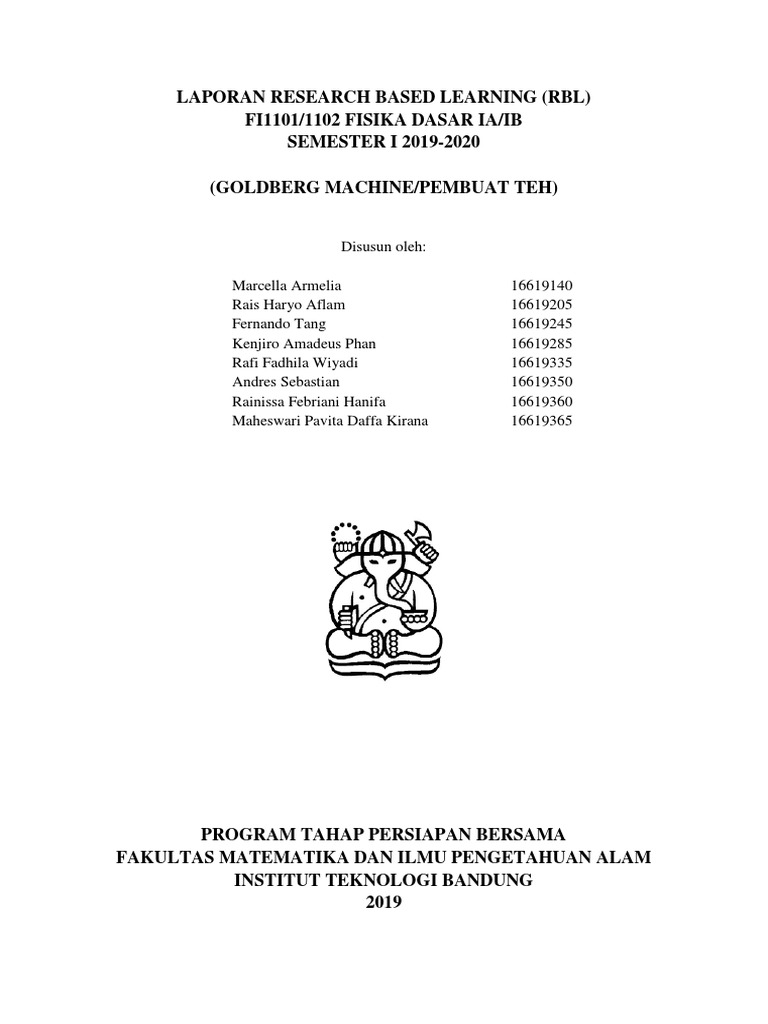 LAPORAN RESEARCH BASED LEARNING (RBL)
FI1101/1102 FISIKA DASAR IA/IB
SEMESTER I 2019-2020

(GOLDBERG MACHINE/PEMBUAT TEH)

Disusun oleh:

| | |
|---|---|
| Marcella Armelia | 16619140 |
| Rais Haryo Aflam | 16619205 |
| Fernando Tang | 16619245 |
| Kenjiro Amadeus Phan | 16619285 |
| Rafi Fadhila Wiyadi | 16619335 |
| Andres Sebastian | 16619350 |
| Rainissa Febriani Hanifa | 16619360 |
| Maheswari Pavita Daffa Kirana | 16619365 |

PROGRAM TAHAP PERSIAPAN BERSAMA
FAKULTAS MATEMATIKA DAN ILMU PENGETAHUAN ALAM
INSTITUT TEKNOLOGI BANDUNG
2019